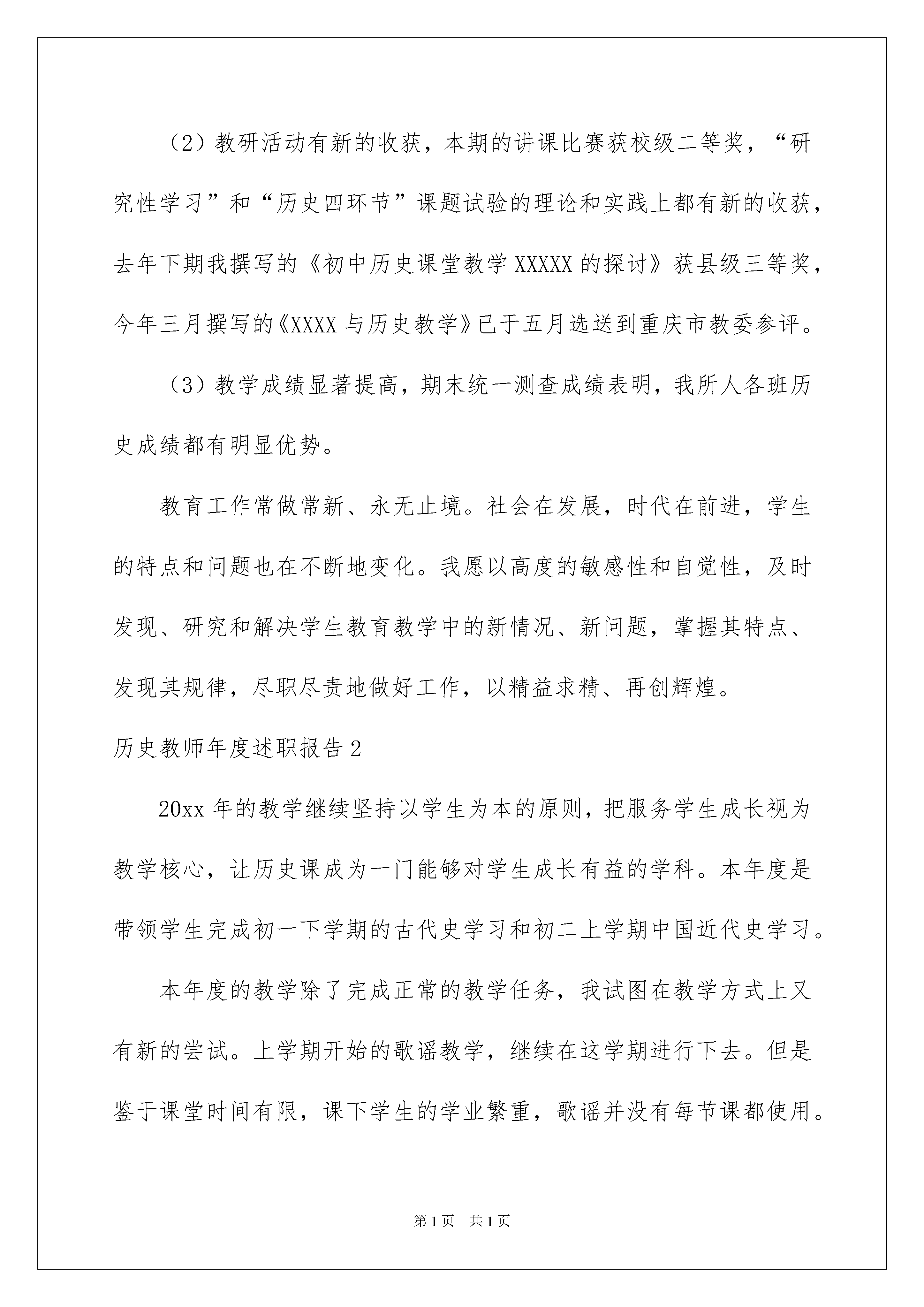 （2）教研活动有新的收获，本期的讲课比赛获校级二等奖，“研究性学习”和“历史四环节”课题试验的理论和实践上都有新的收获，去年下期我撰写的《初中历史课堂教学XXXXX的探讨》获县级三等奖，今年三月撰写的《XXXX与历史教学》已于五月选送到重庆市教委参评。

（3）教学成绩显著提高，期末统一测查成绩表明，我所人各班历史成绩都有明显优势。

教育工作常做常新、永无止境。社会在发展，时代在前进，学生的特点和问题也在不断地变化。我愿以高度的敏感性和自觉性，及时发现、研究和解决学生教育教学中的新情况、新问题，掌握其特点、发现其规律，尽职尽责地做好工作，以精益求精、再创辉煌。

历史教师年度述职报告2

20xx年的教学继续坚持以学生为本的原则，把服务学生成长视为教学核心，让历史课成为一门能够对学生成长有益的学科。本年度是带领学生完成初一下学期的古代史学习和初二上学期中国近代史学习。

本年度的教学除了完成正常的教学任务，我试图在教学方式上又有新的尝试。上学期开始的歌谣教学，继续在这学期进行下去。但是鉴于课堂时间有限，课下学生的学业繁重，歌谣并没有每节课都使用。

第1页 共1页